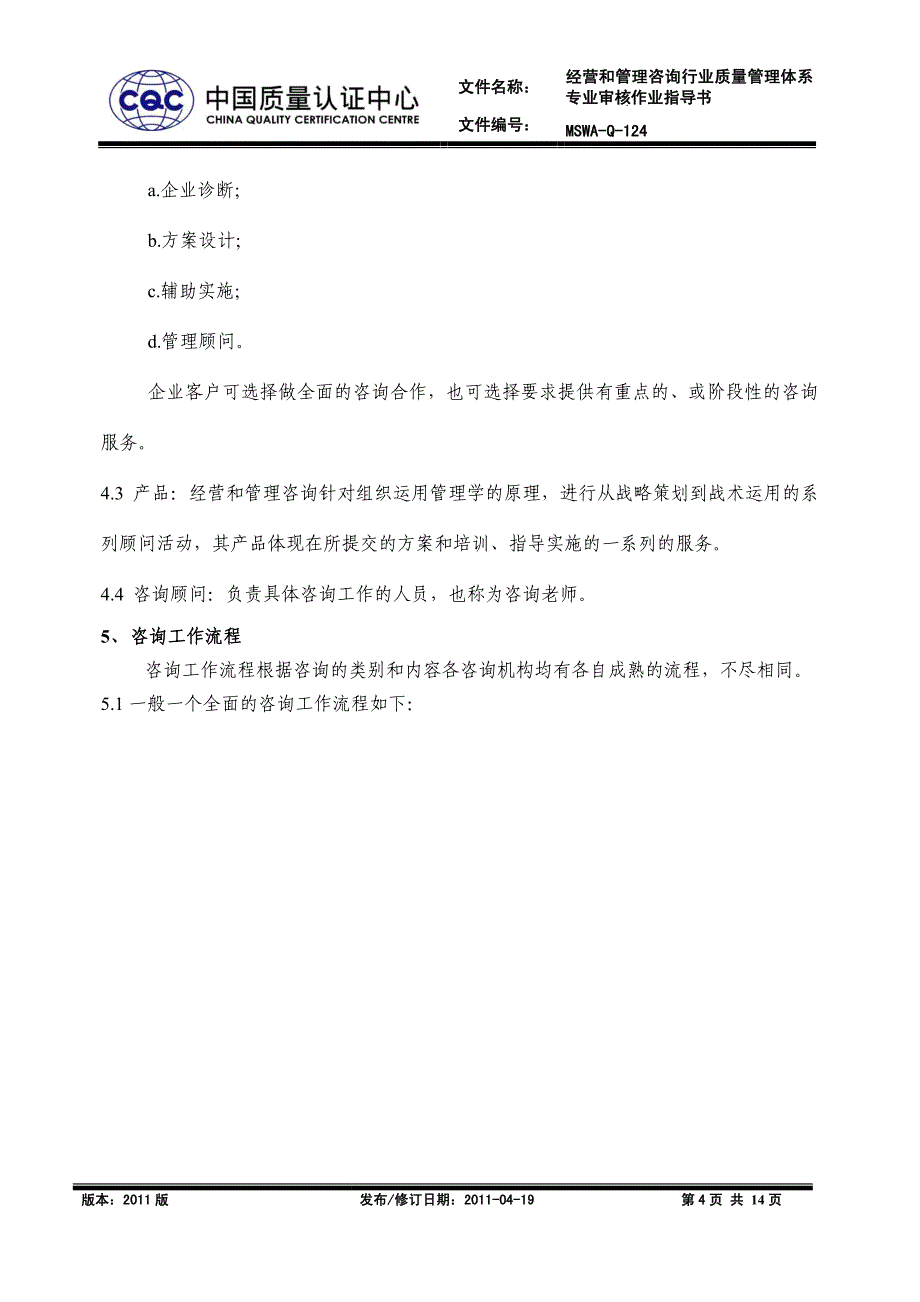 CQC 中国质量认证中心
CHINA QUALITY CERTIFICATION CENTRE

文件名称： 经营和管理咨询行业质量管理体系专业审核作业指导书
文件编号： MSWA-Q-124

a.企业诊断;

b.方案设计;

c.辅助实施;

d.管理顾问。

企业客户可选择做全面的咨询合作，也可选择要求提供有重点的、或阶段性的咨询服务。

4.3 产品：经营和管理咨询针对组织运用管理学的原理，进行从战略策划到战术运用的系列顾问活动，其产品体现在所提交的方案和培训、指导实施的一系列的服务。

4.4 咨询顾问：负责具体咨询工作的人员，也称为咨询老师。

5、咨询工作流程

咨询工作流程根据咨询的类别和内容各咨询机构均有各自成熟的流程，不尽相同。

5.1 一般一个全面的咨询工作流程如下:

版本：2011 版 发布/修订日期：2011-04-19 第 4 页 共 14 页